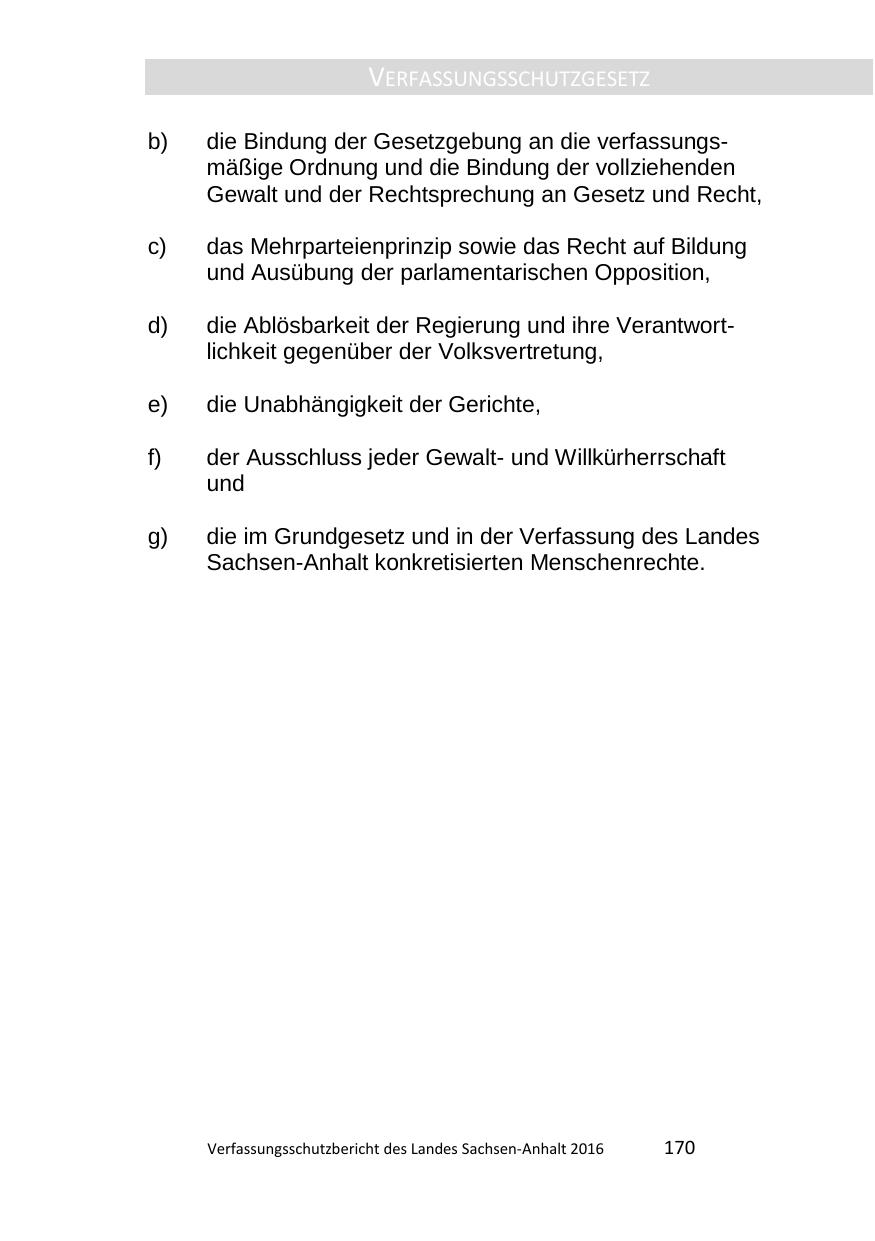 VERFASSUNGSSCHUTZGESETZ

b) die Bindung der Gesetzgebung an die verfassungsmäßige Ordnung und die Bindung der vollziehenden Gewalt und der Rechtsprechung an Gesetz und Recht,

c) das Mehrparteienprinzip sowie das Recht auf Bildung und Ausübung der parlamentarischen Opposition,

d) die Ablösbarkeit der Regierung und ihre Verantwortlichkeit gegenüber der Volksvertretung,

e) die Unabhängigkeit der Gerichte,

f) der Ausschluss jeder Gewalt- und Willkürherrschaft und

g) die im Grundgesetz und in der Verfassung des Landes Sachsen-Anhalt konkretisierten Menschenrechte.

Verfassungsschutzbericht des Landes Sachsen-Anhalt 2016 170